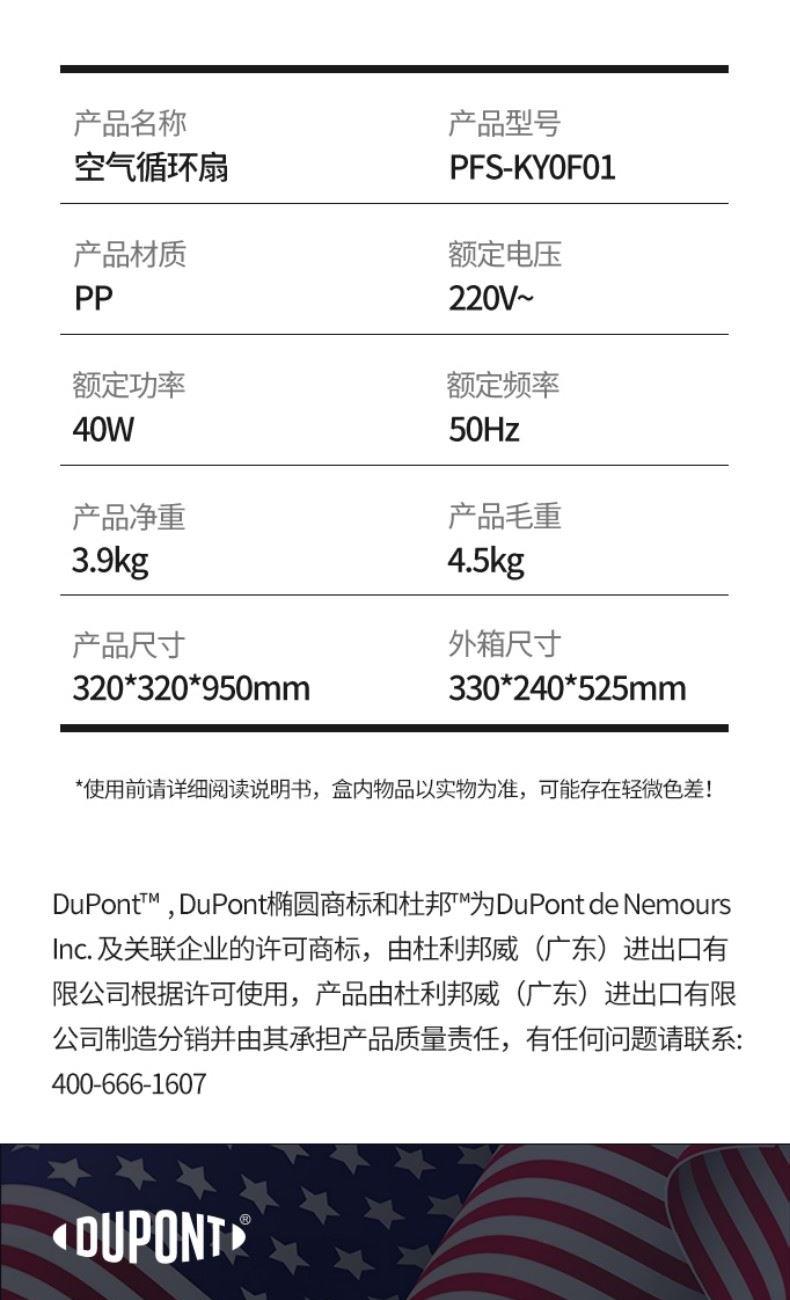 产品名称
空气循环扇

产品型号
PFS-KY0F01

产品材质
PP

额定电压
220V~

额定功率
40W

额定频率
50Hz

产品净重
3.9kg

产品毛重
4.5kg

产品尺寸
320*320*950mm

外箱尺寸
330*240*525mm

*使用前请详细阅读说明书，盒内物品以实物为准，可能存在轻微色差！

DuPont™，DuPont椭圆商标和杜邦™为DuPont de Nemours Inc.及关联企业的许可商标，由杜利邦威（广东）进出口有限公司根据许可使用，产品由杜利邦威（广东）进出口有限公司制造分销并由其承担产品质量责任，有任何问题请联系：400-666-1607

DUPONT®